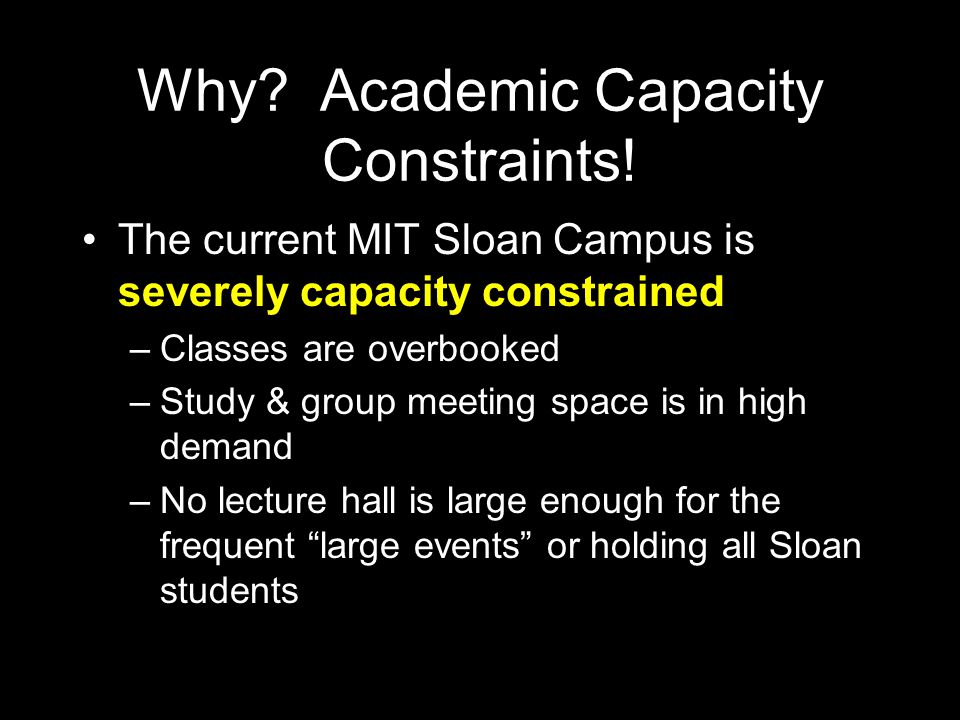 Why? Academic Capacity Constraints!

• The current MIT Sloan Campus is severely capacity constrained

– Classes are overbooked

– Study & group meeting space is in high demand

– No lecture hall is large enough for the frequent “large events” or holding all Sloan students